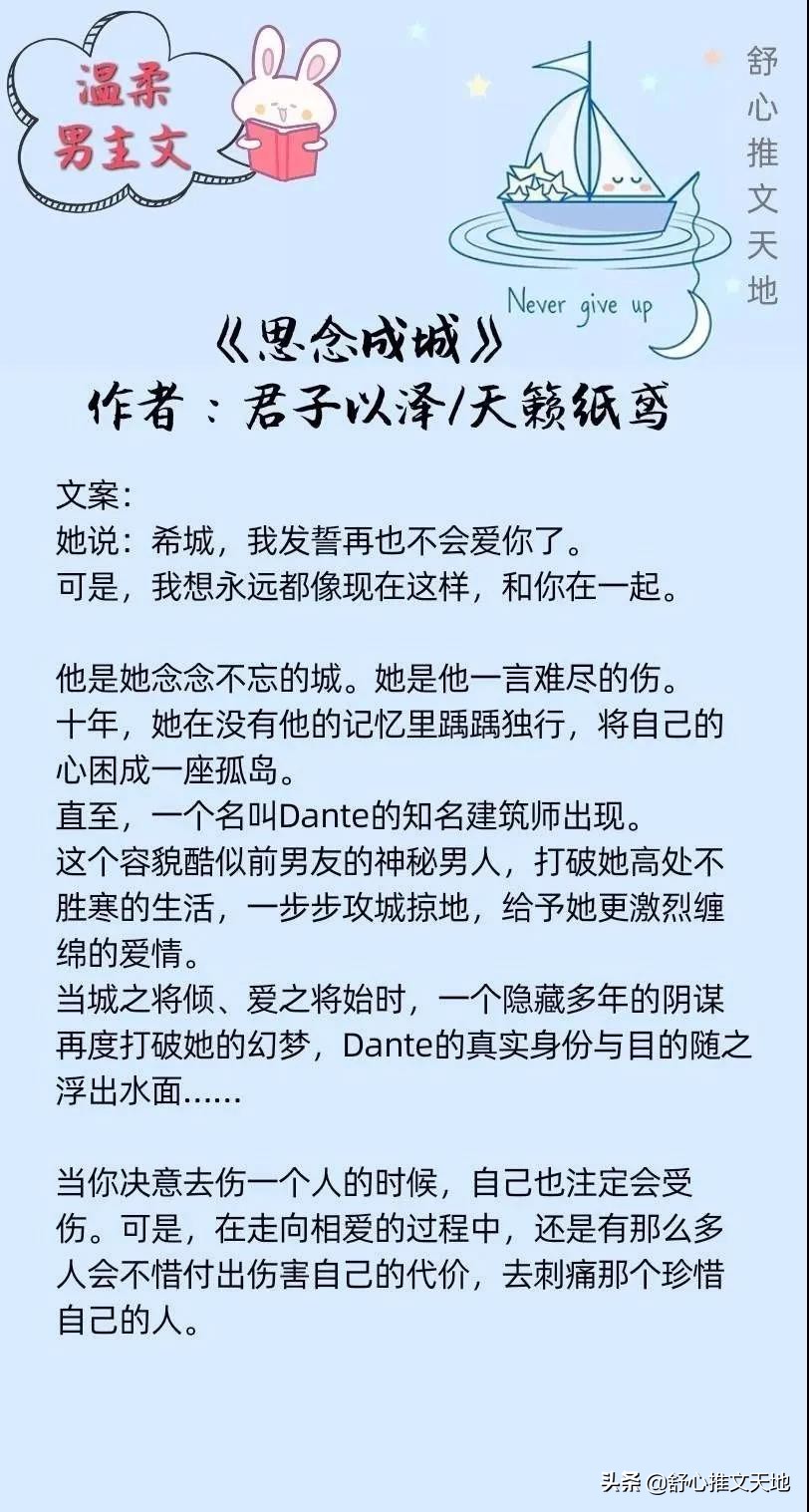 温柔男主文

舒心推文天地

Never give up

《思念成城》
作者：君子以泽/天籁纸鸢

文案：
她说：希城，我发誓再也不会爱你了。
可是，我想永远都像现在这样，和你在一起。

他是她念念不忘的城。她是他一言难尽的伤。
十年，她在没有他的记忆里踽踽独行，将自己的心困成一座孤岛。
直至，一个名叫Dante的知名建筑师出现。
这个容貌酷似前男友的神秘男人，打破她高处不胜寒的生活，一步步攻城掠地，给予她更激烈缠绵的爱情。
当城之将倾、爱之将始时，一个隐藏多年的阴谋再度打破她的幻梦，Dante的真实身份与目的随之浮出水面……

当你决意去伤一个人的时候，自己也注定会受伤。可是，在走向相爱的过程中，还是有那么多人会不惜付出伤害自己的代价，去刺痛那个珍惜自己的人。

头条 @舒心推文天地